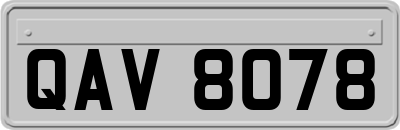 QAV 8078